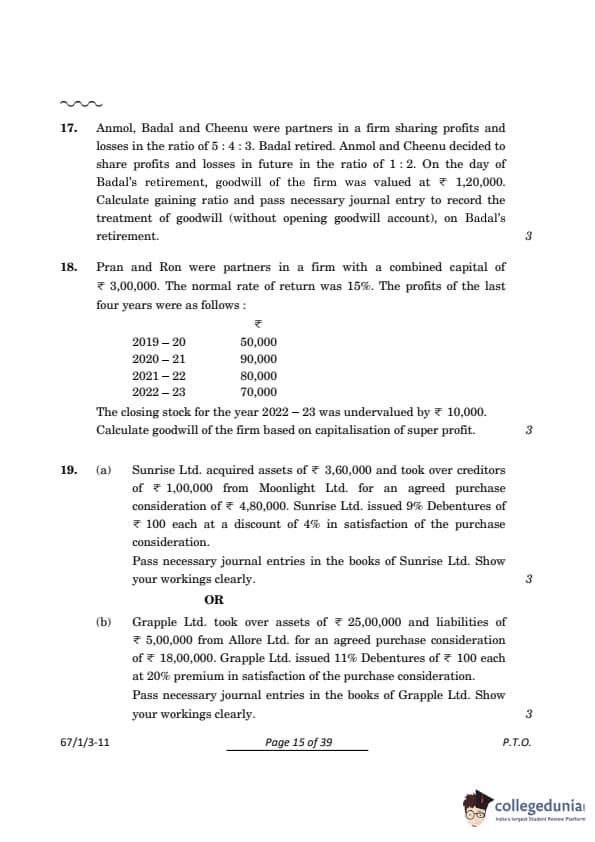 17. Anmol, Badal and Cheenu were partners in a firm sharing profits and losses in the ratio of 5 : 4 : 3. Badal retired. Anmol and Cheenu decided to share profits and losses in future in the ratio of 1 : 2. On the day of Badal's retirement, goodwill of the firm was valued at ₹ 1,20,000. Calculate gaining ratio and pass necessary journal entry to record the treatment of goodwill (without opening goodwill account), on Badal's retirement. 3

18. Pran and Ron were partners in a firm with a combined capital of ₹ 3,00,000. The normal rate of return was 15%. The profits of the last four years were as follows :

| | ₹ |
|---|---|
| 2019 – 20 | 50,000 |
| 2020 – 21 | 90,000 |
| 2021 – 22 | 80,000 |
| 2022 – 23 | 70,000 |

The closing stock for the year 2022 – 23 was undervalued by ₹ 10,000. Calculate goodwill of the firm based on capitalisation of super profit. 3

19. (a) Sunrise Ltd. acquired assets of ₹ 3,60,000 and took over creditors of ₹ 1,00,000 from Moonlight Ltd. for an agreed purchase consideration of ₹ 4,80,000. Sunrise Ltd. issued 9% Debentures of ₹ 100 each at a discount of 4% in satisfaction of the purchase consideration.
Pass necessary journal entries in the books of Sunrise Ltd. Show your workings clearly. 3

OR

(b) Grapple Ltd. took over assets of ₹ 25,00,000 and liabilities of ₹ 5,00,000 from Allore Ltd. for an agreed purchase consideration of ₹ 18,00,000. Grapple Ltd. issued 11% Debentures of ₹ 100 each at 20% premium in satisfaction of the purchase consideration.
Pass necessary journal entries in the books of Grapple Ltd. Show your workings clearly. 3

67/1/3-11 Page 15 of 39 P.T.O.

collegedunia
India's largest Student Review Platform